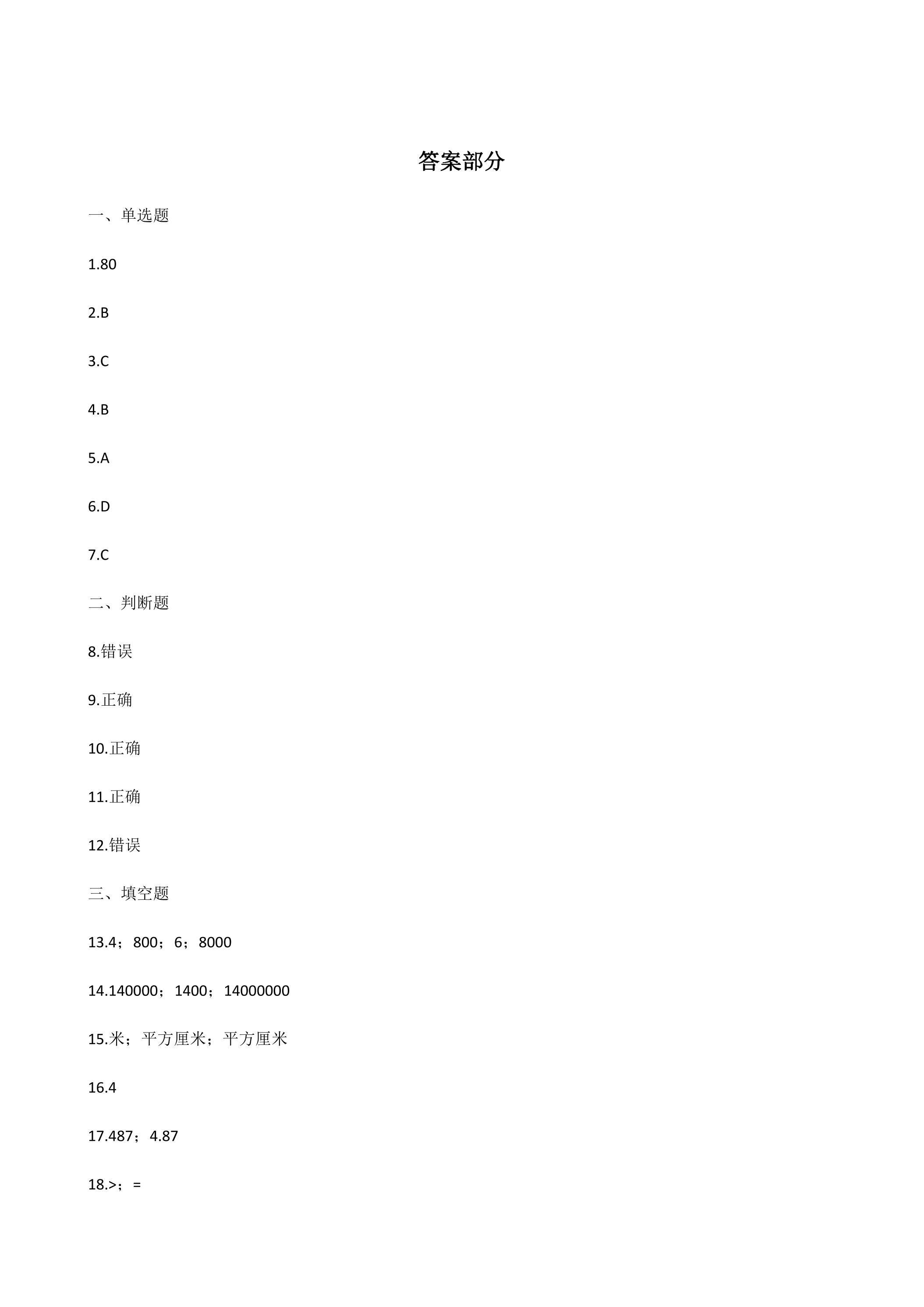 答案部分

一、单选题

1.80

2.B

3.C

4.B

5.A

6.D

7.C

二、判断题

8.错误

9.正确

10.正确

11.正确

12.错误

三、填空题

13.4；800；6；8000

14.140000；1400；14000000

15.米；平方厘米；平方厘米

16.4

17.487；4.87

18.>；=